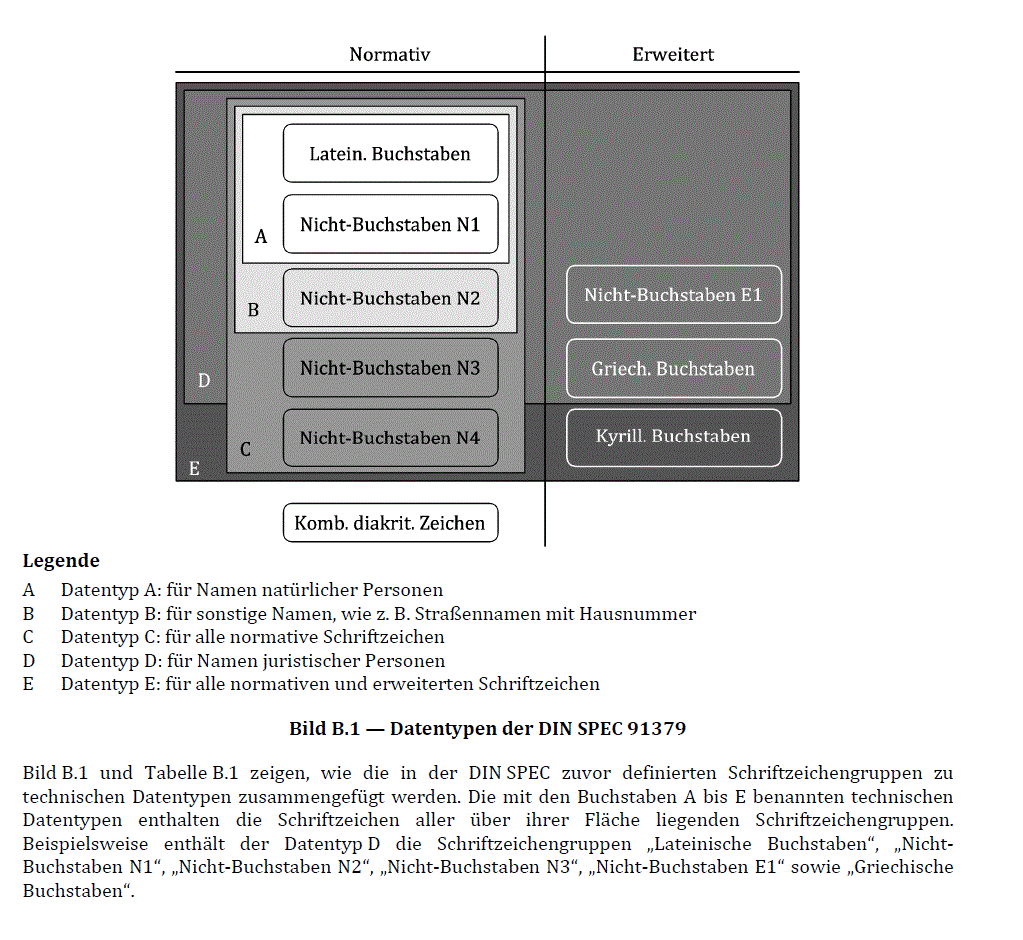 Normativ

Erweitert

Latein. Buchstaben

Nicht-Buchstaben N1

A

Nicht-Buchstaben N2

B

Nicht-Buchstaben N3

D

Nicht-Buchstaben N4

C

E

Nicht-Buchstaben E1

Griech. Buchstaben

Kyrill. Buchstaben

Komb. diakrit. Zeichen

**Legende**

A Datentyp A: für Namen natürlicher Personen
B Datentyp B: für sonstige Namen, wie z. B. Straßennamen mit Hausnummer
C Datentyp C: für alle normative Schriftzeichen
D Datentyp D: für Namen juristischer Personen
E Datentyp E: für alle normativen und erweiterten Schriftzeichen

**Bild B.1 — Datentypen der DIN SPEC 91379**

Bild B.1 und Tabelle B.1 zeigen, wie die in der DIN SPEC zuvor definierten Schriftzeichengruppen zu technischen Datentypen zusammengefügt werden. Die mit den Buchstaben A bis E benannten technischen Datentypen enthalten die Schriftzeichen aller über ihrer Fläche liegenden Schriftzeichengruppen. Beispielsweise enthält der Datentyp D die Schriftzeichengruppen „Lateinische Buchstaben“, „Nicht-Buchstaben N1“, „Nicht-Buchstaben N2“, „Nicht-Buchstaben N3“, „Nicht-Buchstaben E1“ sowie „Griechische Buchstaben“.